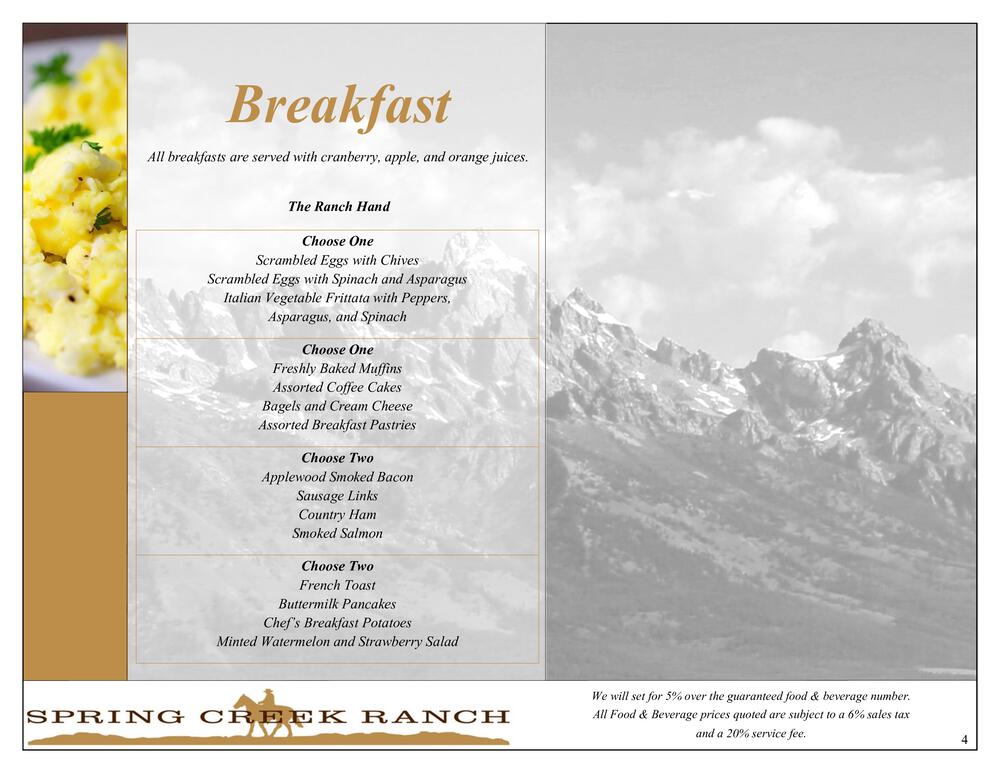 Breakfast

All breakfasts are served with cranberry, apple, and orange juices.

The Ranch Hand

Choose One
Scrambled Eggs with Chives
Scrambled Eggs with Spinach and Asparagus
Italian Vegetable Frittata with Peppers, Asparagus, and Spinach

Choose One
Freshly Baked Muffins
Assorted Coffee Cakes
Bagels and Cream Cheese
Assorted Breakfast Pastries

Choose Two
Applewood Smoked Bacon
Sausage Links
Country Ham
Smoked Salmon

Choose Two
French Toast
Buttermilk Pancakes
Chef's Breakfast Potatoes
Minted Watermelon and Strawberry Salad

SPRING CREEK RANCH

We will set for 5% over the guaranteed food & beverage number.
All Food & Beverage prices quoted are subject to a 6% sales tax and a 20% service fee.

4